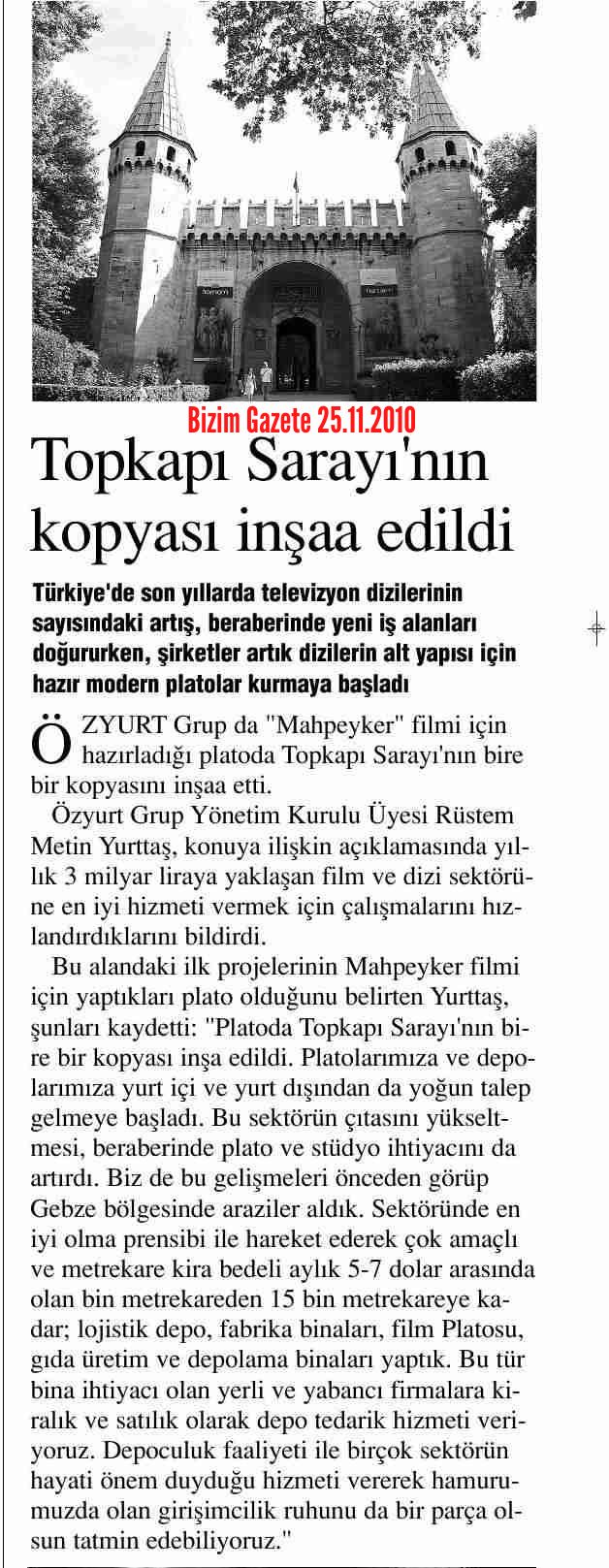 Bizim Gazete 25.11.2010

Topkapı Sarayı'nın kopyası inşaa edildi

Türkiye'de son yıllarda televizyon dizilerinin sayısındaki artış, beraberinde yeni iş alanları doğururken, şirketler artık dizilerin alt yapısı için hazır modern platolar kurmaya başladı

ÖZYURT Grup da "Mahpeyker" filmi için hazırladığı platoda Topkapı Sarayı'nın bire bir kopyasını inşaa etti.

Özyurt Grup Yönetim Kurulu Üyesi Rüstem Metin Yurttaş, konuya ilişkin açıklamasında yıllık 3 milyar liraya yaklaşan film ve dizi sektörüne en iyi hizmeti vermek için çalışmalarını hızlandırdıklarını bildirdi.

Bu alandaki ilk projelerinin Mahpeyker filmi için yaptıkları plato olduğunu belirten Yurttaş, şunları kaydetti: "Platoda Topkapı Sarayı'nın bire bir kopyası inşa edildi. Platolarımıza ve depolarımıza yurt içi ve yurt dışından da yoğun talep gelmeye başladı. Bu sektörün çıtasını yükseltmesi, beraberinde plato ve stüdyo ihtiyacını da artırdı. Biz de bu gelişmeleri önceden görüp Gebze bölgesinde araziler aldık. Sektöründe en iyi olma prensibi ile hareket ederek çok amaçlı ve metrekare kira bedeli aylık 5-7 dolar arasında olan bin metrekareden 15 bin metrekareye kadar; lojistik depo, fabrika binaları, film Platosu, gıda üretim ve depolama binaları yaptık. Bu tür bina ihtiyacı olan yerli ve yabancı firmalara kiralık ve satılık olarak depo tedarik hizmeti veriyoruz. Depoculuk faaliyeti ile birçok sektörün hayati önem duyduğu hizmeti vererek hamurumuzda olan girişimcilik ruhunu da bir parça olsun tatmin edebiliyoruz."